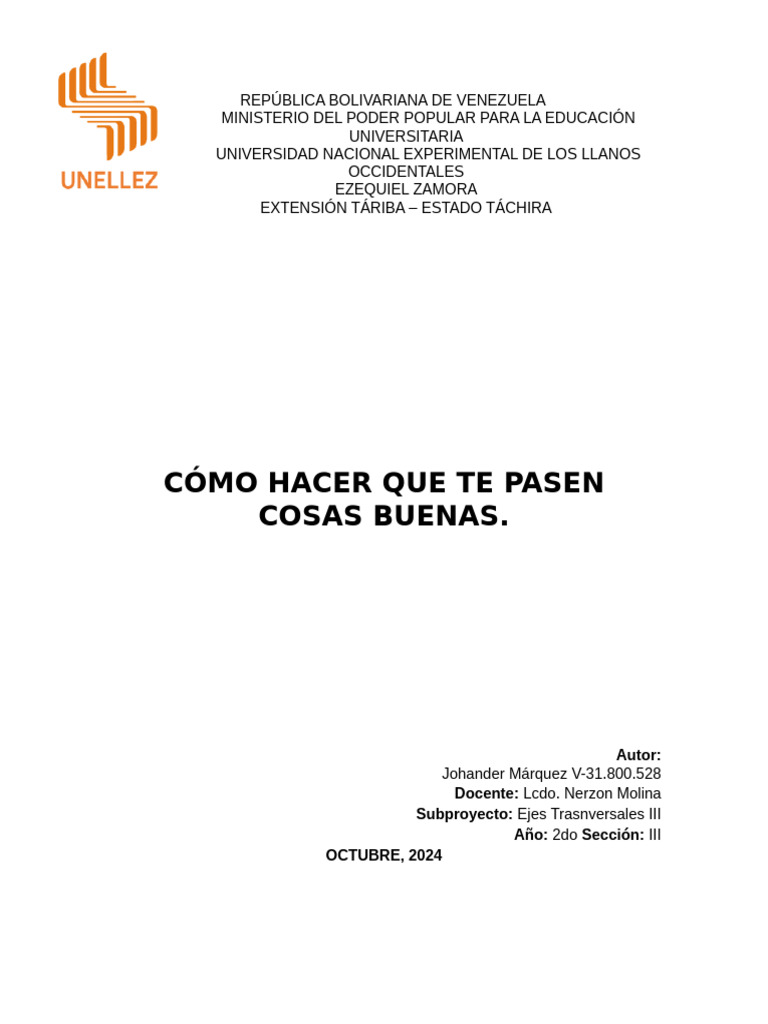 UNELLEZ

REPÚBLICA BOLIVARIANA DE VENEZUELA
MINISTERIO DEL PODER POPULAR PARA LA EDUCACIÓN UNIVERSITARIA
UNIVERSIDAD NACIONAL EXPERIMENTAL DE LOS LLANOS OCCIDENTALES
EZEQUIEL ZAMORA
EXTENSIÓN TÁRIBA – ESTADO TÁCHIRA

CÓMO HACER QUE TE PASEN COSAS BUENAS.

Autor:
Johander Márquez V-31.800.528
Docente: Lcdo. Nerzon Molina
Subproyecto: Ejes Trasnversales III
Año: 2do Sección: III

OCTUBRE, 2024